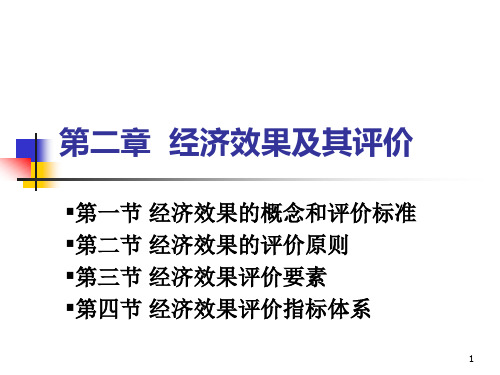 第二章 经济效果及其评价

▪第一节 经济效果的概念和评价标准
▪第二节 经济效果的评价原则
▪第三节 经济效果评价要素
▪第四节 经济效果评价指标体系

1